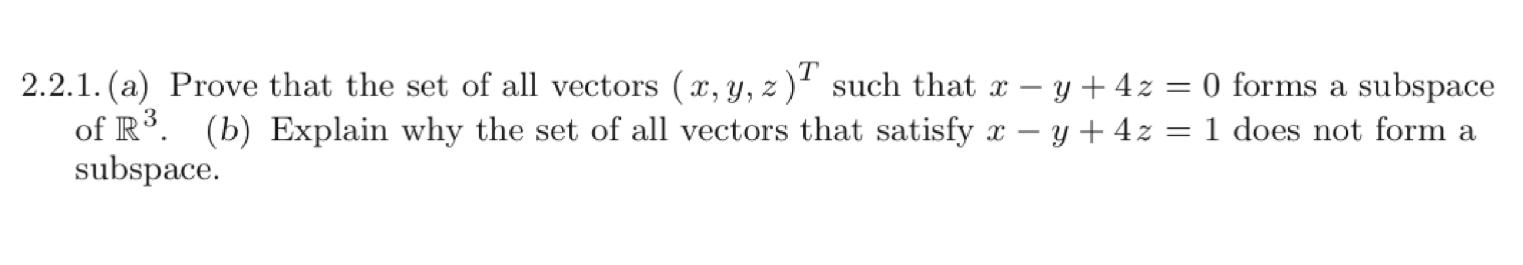 2.2.1. (a) Prove that the set of all vectors $(x, y, z)^T$ such that $x - y + 4z = 0$ forms a subspace of $\mathbb{R}^3$. (b) Explain why the set of all vectors that satisfy $x - y + 4z = 1$ does not form a subspace.